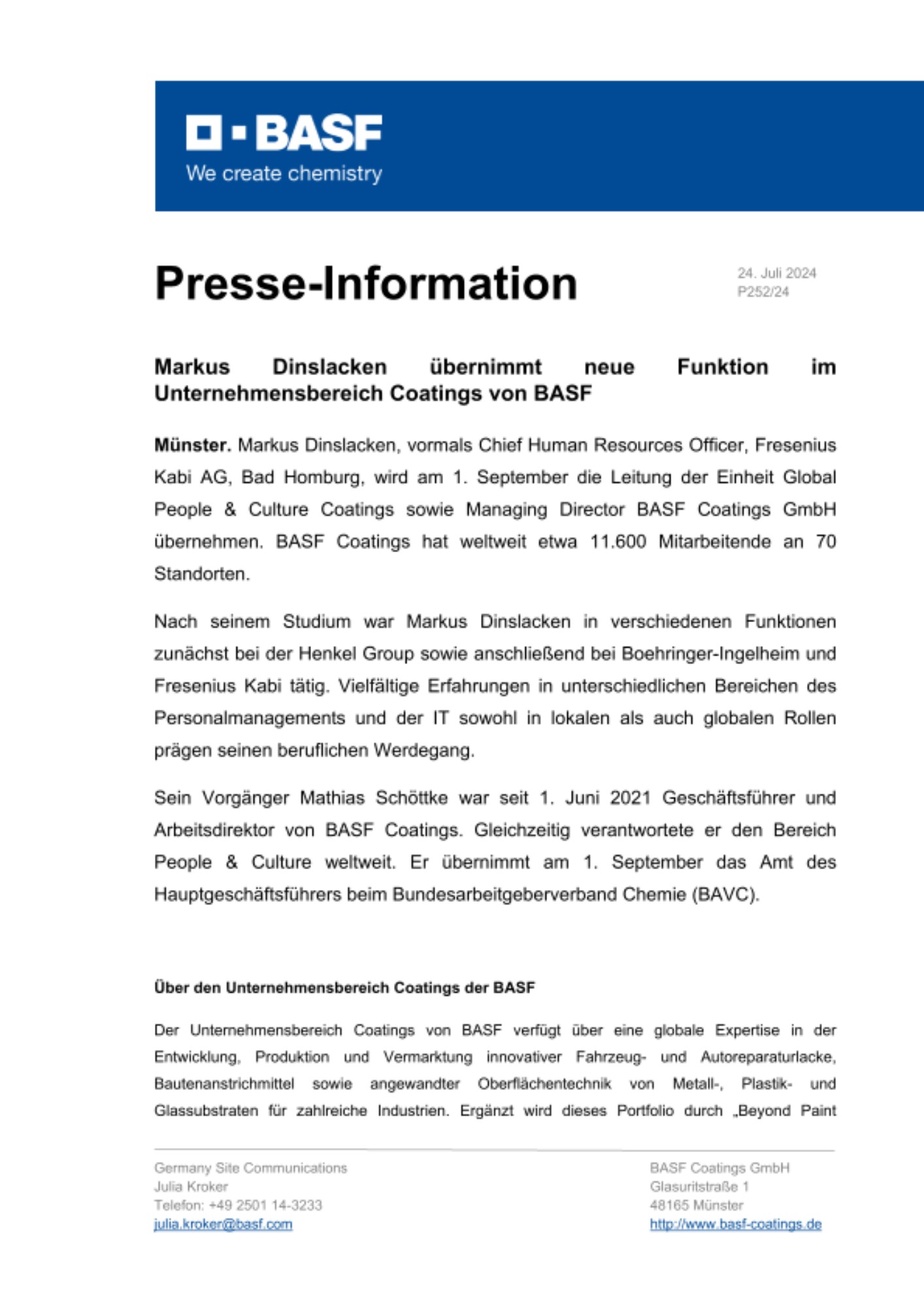 BASF
We create chemistry

Presse-Information

24. Juli 2024
P252/24

Markus Dinslacken übernimmt neue Funktion im Unternehmensbereich Coatings von BASF

Münster. Markus Dinslacken, vormals Chief Human Resources Officer, Fresenius Kabi AG, Bad Homburg, wird am 1. September die Leitung der Einheit Global People & Culture Coatings sowie Managing Director BASF Coatings GmbH übernehmen. BASF Coatings hat weltweit etwa 11.600 Mitarbeitende an 70 Standorten.

Nach seinem Studium war Markus Dinslacken in verschiedenen Funktionen zunächst bei der Henkel Group sowie anschließend bei Boehringer-Ingelheim und Fresenius Kabi tätig. Vielfältige Erfahrungen in unterschiedlichen Bereichen des Personalmanagements und der IT sowohl in lokalen als auch globalen Rollen prägen seinen beruflichen Werdegang.

Sein Vorgänger Mathias Schöttke war seit 1. Juni 2021 Geschäftsführer und Arbeitsdirektor von BASF Coatings. Gleichzeitig verantwortete er den Bereich People & Culture weltweit. Er übernimmt am 1. September das Amt des Hauptgeschäftsführers beim Bundesarbeitgeberverband Chemie (BAVC).

Über den Unternehmensbereich Coatings der BASF

Der Unternehmensbereich Coatings von BASF verfügt über eine globale Expertise in der Entwicklung, Produktion und Vermarktung innovativer Fahrzeug- und Autoreparaturlacke, Bautenanstrichmittel sowie angewandter Oberflächentechnik von Metall-, Plastik- und Glassubstraten für zahlreiche Industrien. Ergänzt wird dieses Portfolio durch „Beyond Paint

Germany Site Communications
Julia Kroker
Telefon: +49 2501 14-3233
julia.kroker@basf.com

BASF Coatings GmbH
Glasuritstraße 1
48165 Münster
http://www.basf-coatings.de